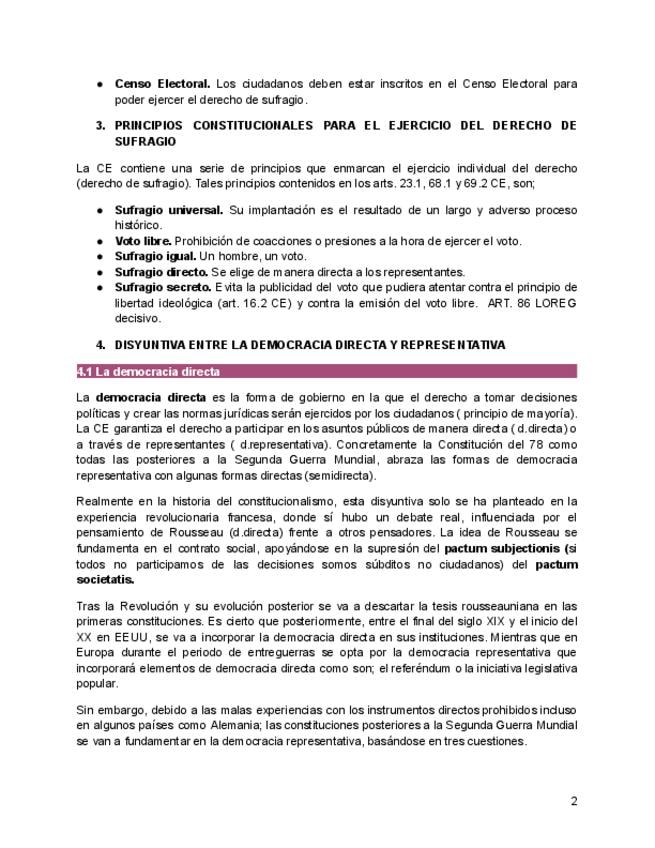 • Censo Electoral. Los ciudadanos deben estar inscritos en el Censo Electoral para poder ejercer el derecho de sufragio.

3. PRINCIPIOS CONSTITUCIONALES PARA EL EJERCICIO DEL DERECHO DE SUFRAGIO

La CE contiene una serie de principios que enmarcan el ejercicio individual del derecho (derecho de sufragio). Tales principios contenidos en los arts. 23.1, 68.1 y 69.2 CE, son;

• Sufragio universal. Su implantación es el resultado de un largo y adverso proceso histórico.
• Voto libre. Prohibición de coacciones o presiones a la hora de ejercer el voto.
• Sufragio igual. Un hombre, un voto.
• Sufragio directo. Se elige de manera directa a los representantes.
• Sufragio secreto. Evita la publicidad del voto que pudiera atentar contra el principio de libertad ideológica (art. 16.2 CE) y contra la emisión del voto libre. ART. 86 LOREG decisivo.

4. DISYUNTIVA ENTRE LA DEMOCRACIA DIRECTA Y REPRESENTATIVA

4.1 La democracia directa

La democracia directa es la forma de gobierno en la que el derecho a tomar decisiones políticas y crear las normas jurídicas serán ejercidos por los ciudadanos ( principio de mayoría). La CE garantiza el derecho a participar en los asuntos públicos de manera directa ( d.directa) o a través de representantes ( d.representativa). Concretamente la Constitución del 78 como todas las posteriores a la Segunda Guerra Mundial, abraza las formas de democracia representativa con algunas formas directas (semidirecta).

Realmente en la historia del constitucionalismo, esta disyuntiva solo se ha planteado en la experiencia revolucionaria francesa, donde sí hubo un debate real, influenciada por el pensamiento de Rousseau (d.directa) frente a otros pensadores. La idea de Rousseau se fundamenta en el contrato social, apoyándose en la supresión del pactum subjectionis (si todos no participamos de las decisiones somos súbditos no ciudadanos) del pactum societatis.

Tras la Revolución y su evolución posterior se va a descartar la tesis rousseauniana en las primeras constituciones. Es cierto que posteriormente, entre el final del siglo XIX y el inicio del XX en EEUU, se va a incorporar la democracia directa en sus instituciones. Mientras que en Europa durante el periodo de entreguerras se opta por la democracia representativa que incorporará elementos de democracia directa como son; el referéndum o la iniciativa legislativa popular.

Sin embargo, debido a las malas experiencias con los instrumentos directos prohibidos incluso en algunos países como Alemania; las constituciones posteriores a la Segunda Guerra Mundial se van a fundamentar en la democracia representativa, basándose en tres cuestiones.

2